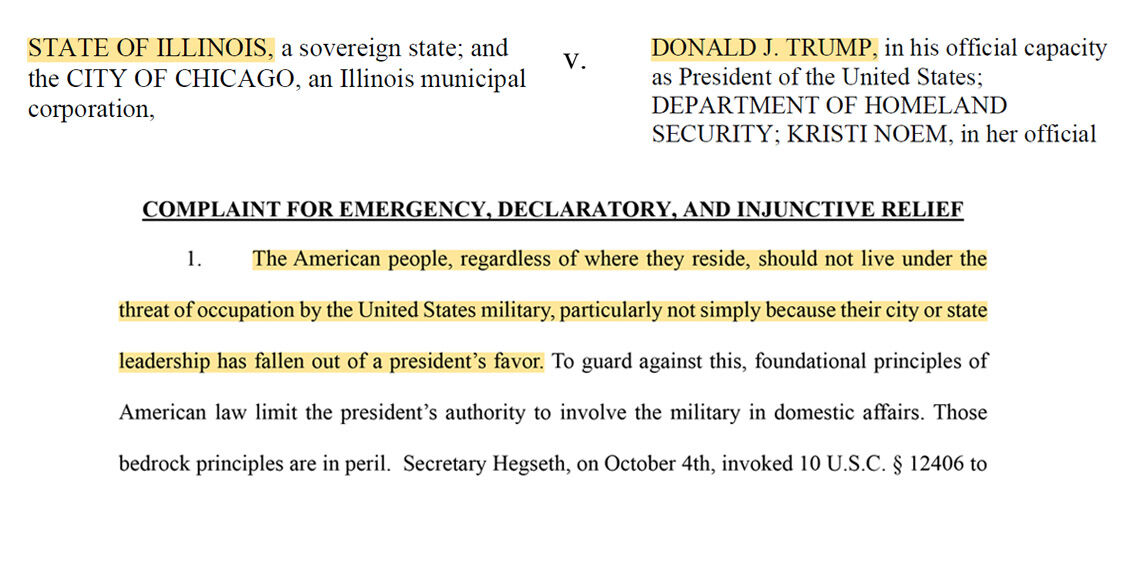 STATE OF ILLINOIS, a sovereign state; and the CITY OF CHICAGO, an Illinois municipal corporation,

v.

DONALD J. TRUMP, in his official capacity as President of the United States; DEPARTMENT OF HOMELAND SECURITY; KRISTI NOEM, in her official

COMPLAINT FOR EMERGENCY, DECLARATORY, AND INJUNCTIVE RELIEF

1. The American people, regardless of where they reside, should not live under the threat of occupation by the United States military, particularly not simply because their city or state leadership has fallen out of a president's favor. To guard against this, foundational principles of American law limit the president's authority to involve the military in domestic affairs. Those bedrock principles are in peril. Secretary Hegseth, on October 4th, invoked 10 U.S.C. § 12406 to